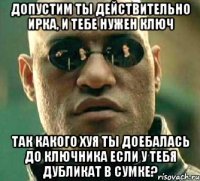 ДОПУСТИМ ТЫ ДЕЙСТВИТЕЛЬНО ИРКА, И ТЕБЕ НУЖЕН КЛЮЧ

ТАК КАКОГО ХУЯ ТЫ ДОЕБАЛАСЬ ДО КЛЮЧНИКА ЕСЛИ У ТЕБЯ ДУБЛИКАТ В СУМКЕ?

risovach.ru